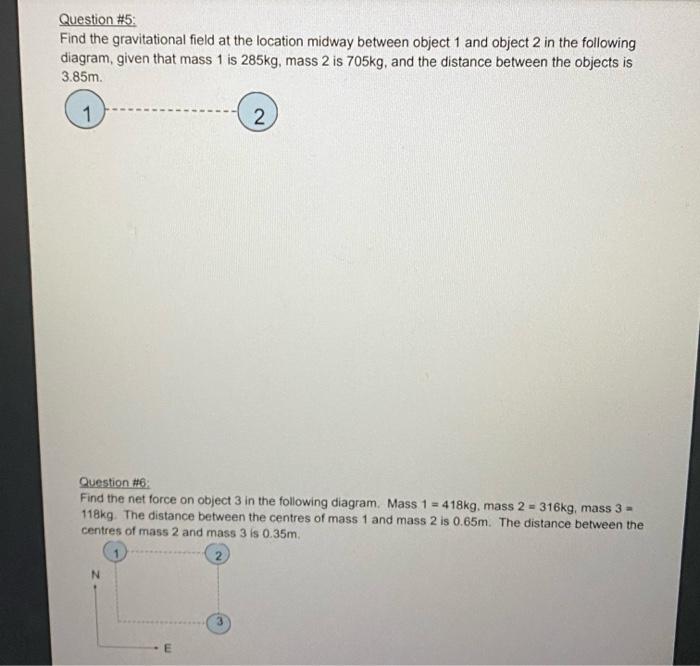 Question #5:
Find the gravitational field at the location midway between object 1 and object 2 in the following diagram, given that mass 1 is 285kg, mass 2 is 705kg, and the distance between the objects is 3.85m.

1

2

Question #6:
Find the net force on object 3 in the following diagram. Mass 1 = 418kg, mass 2 = 316kg, mass 3 = 118kg. The distance between the centres of mass 1 and mass 2 is 0.65m. The distance between the centres of mass 2 and mass 3 is 0.35m.

1

2

N

3

E